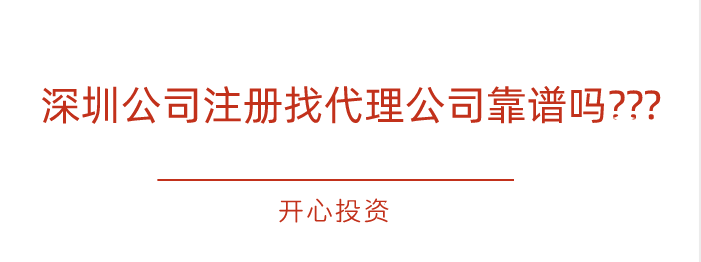 深圳公司注册找代理公司靠谱吗???

开心投资